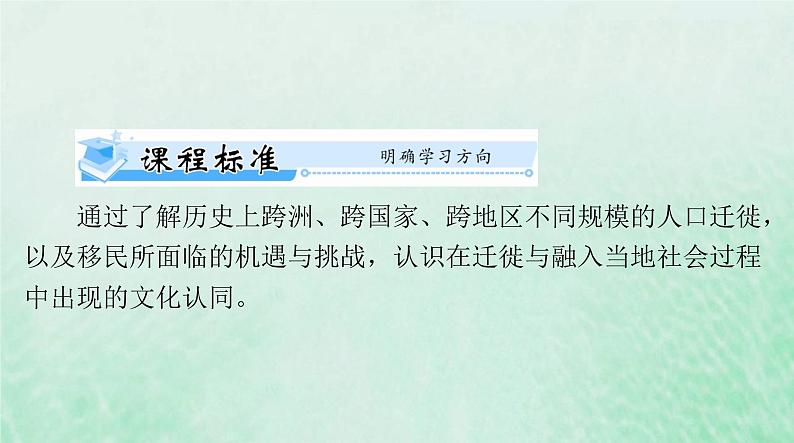 课程标准 明确学习方向

通过了解历史上跨洲、跨国家、跨地区不同规模的人口迁徙，以及移民所面临的机遇与挑战，认识在迁徙与融入当地社会过程中出现的文化认同。